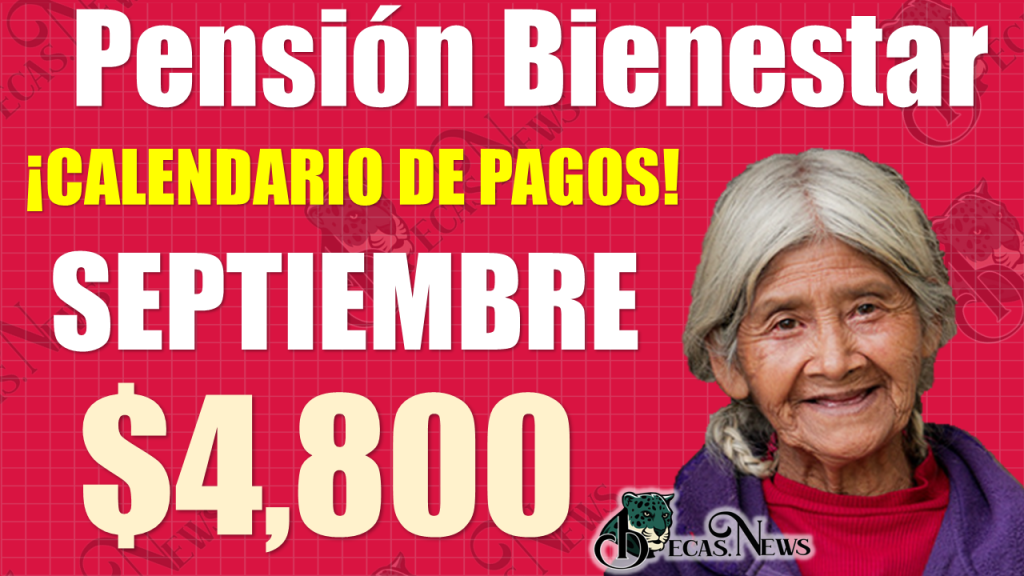 Pensión Bienestar

¡CALENDARIO DE PAGOS!

SEPTIEMBRE

$4,800

BECAS.NEWS